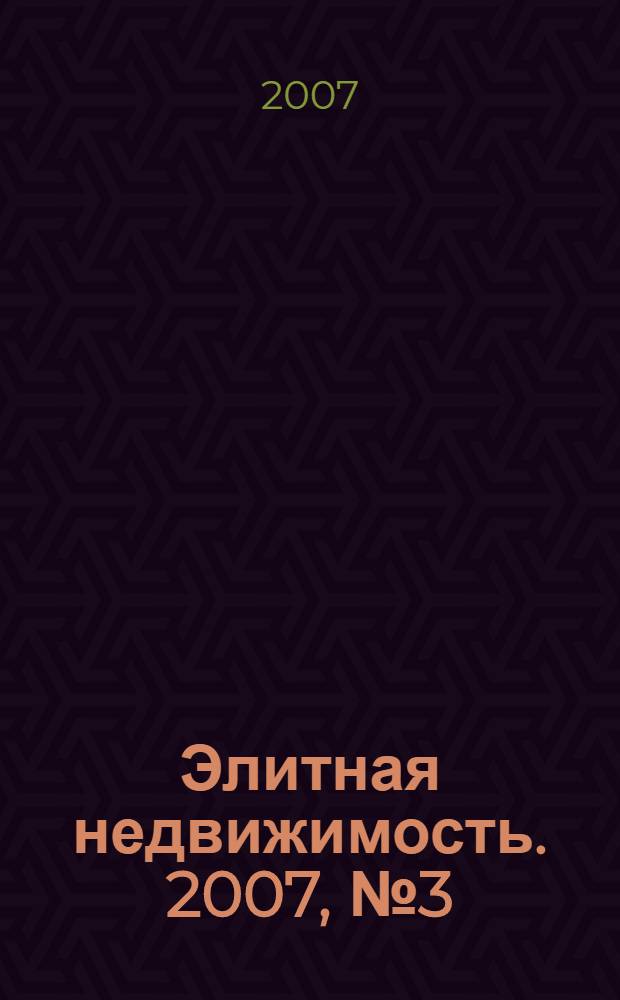 2007

Элитная недвижимость. 2007, №3